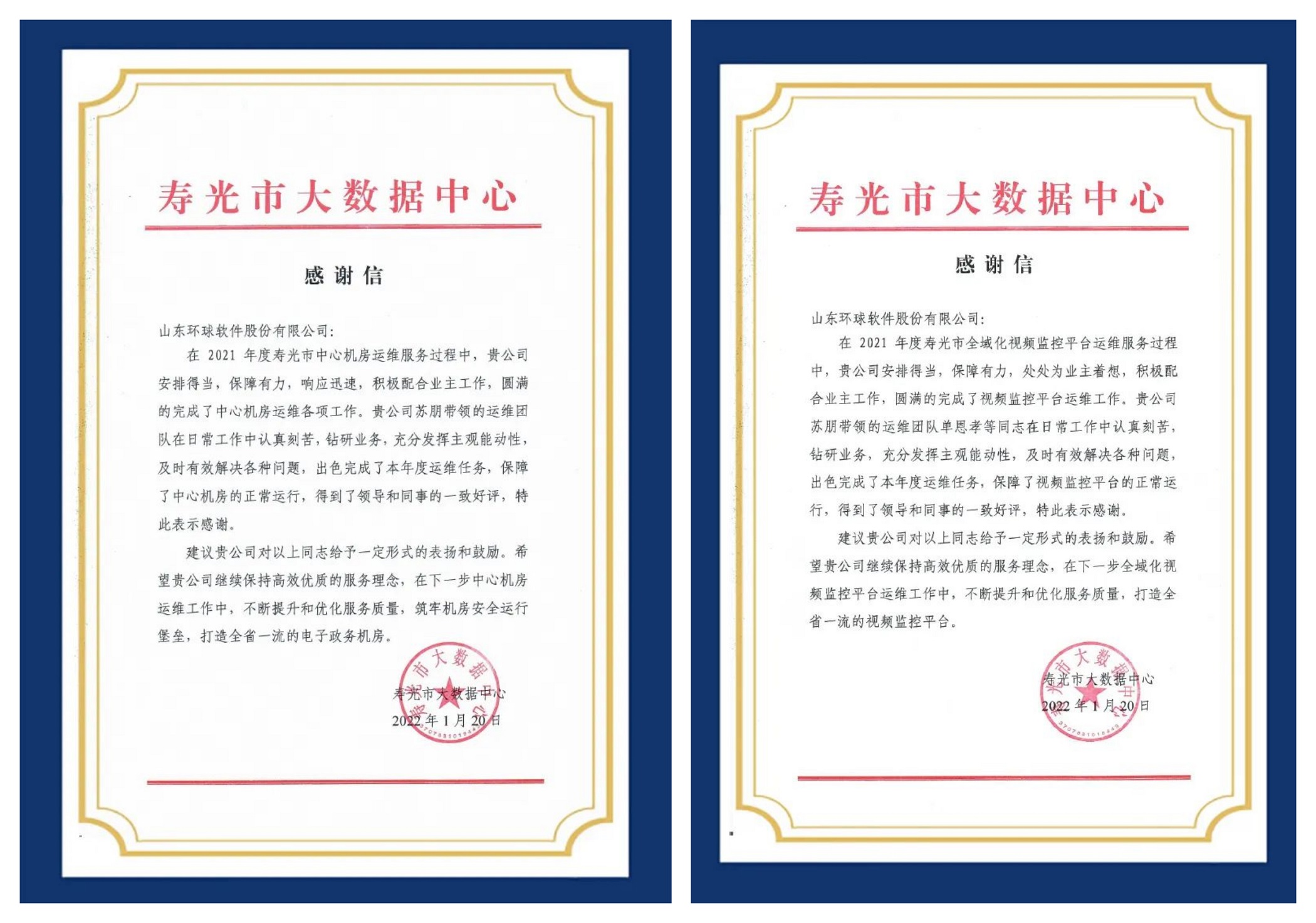 寿光市大数据中心

感谢信

山东环球软件股份有限公司：

在 2021 年度寿光市中心机房运维服务过程中，贵公司安排得当，保障有力，响应迅速，积极配合业主工作，圆满的完成了中心机房运维各项工作。贵公司苏朋带领的运维团队在日常工作中认真刻苦，钻研业务，充分发挥主观能动性，及时有效解决各种问题，出色完成了本年度运维任务，保障了中心机房的正常运行，得到了领导和同事的一致好评，特此表示感谢。

建议贵公司对以上同志给予一定形式的表扬和鼓励。希望贵公司继续保持高效优质的服务理念，在下一步中心机房运维工作中，不断提升和优化服务质量，筑牢机房安全运行堡垒，打造全省一流的电子政务机房。

寿光市大数据中心
2022 年 1 月 20 日

寿光市大数据中心

感谢信

山东环球软件股份有限公司：

在 2021 年度寿光市全域化视频监控平台运维服务过程中，贵公司安排得当，保障有力，处处为业主着想，积极配合业主工作，圆满的完成了视频监控平台运维工作。贵公司苏朋带领的运维团队单恩孝等同志在日常工作中认真刻苦，钻研业务，充分发挥主观能动性，及时有效解决各种问题，出色完成了本年度运维任务，保障了视频监控平台的正常运行，得到了领导和同事的一致好评，特此表示感谢。

建议贵公司对以上同志给予一定形式的表扬和鼓励。希望贵公司继续保持高效优质的服务理念，在下一步全域化视频监控平台运维工作中，不断提升和优化服务质量，打造全省一流的视频监控平台。

寿光市大数据中心
2022 年 1 月 20 日